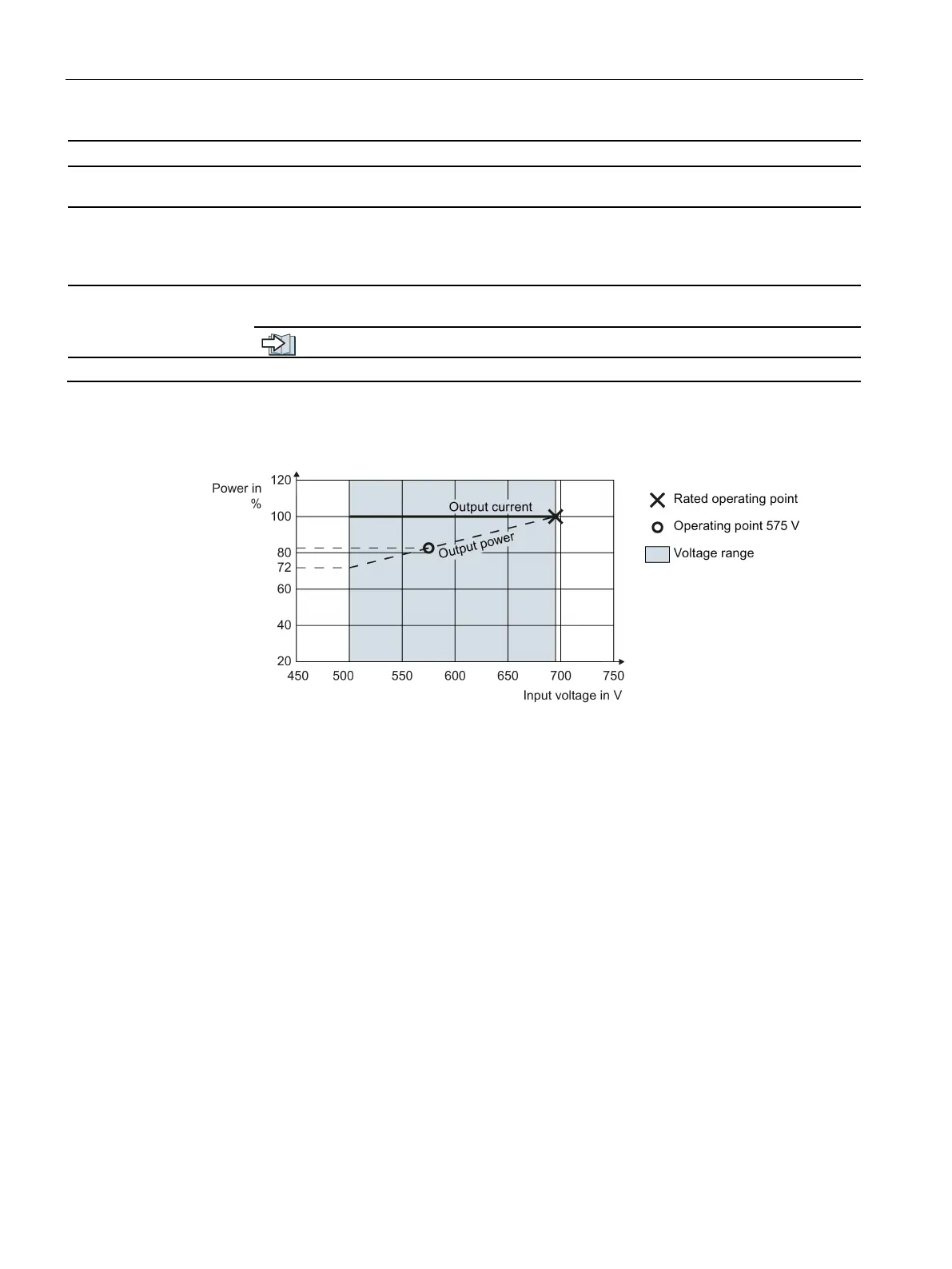 Power in %

120
100
80
72
60
40
20

450 500 550 600 650 700 750

Input voltage in V

Output current

Output power

Rated operating point

Operating point 575 V

Voltage range